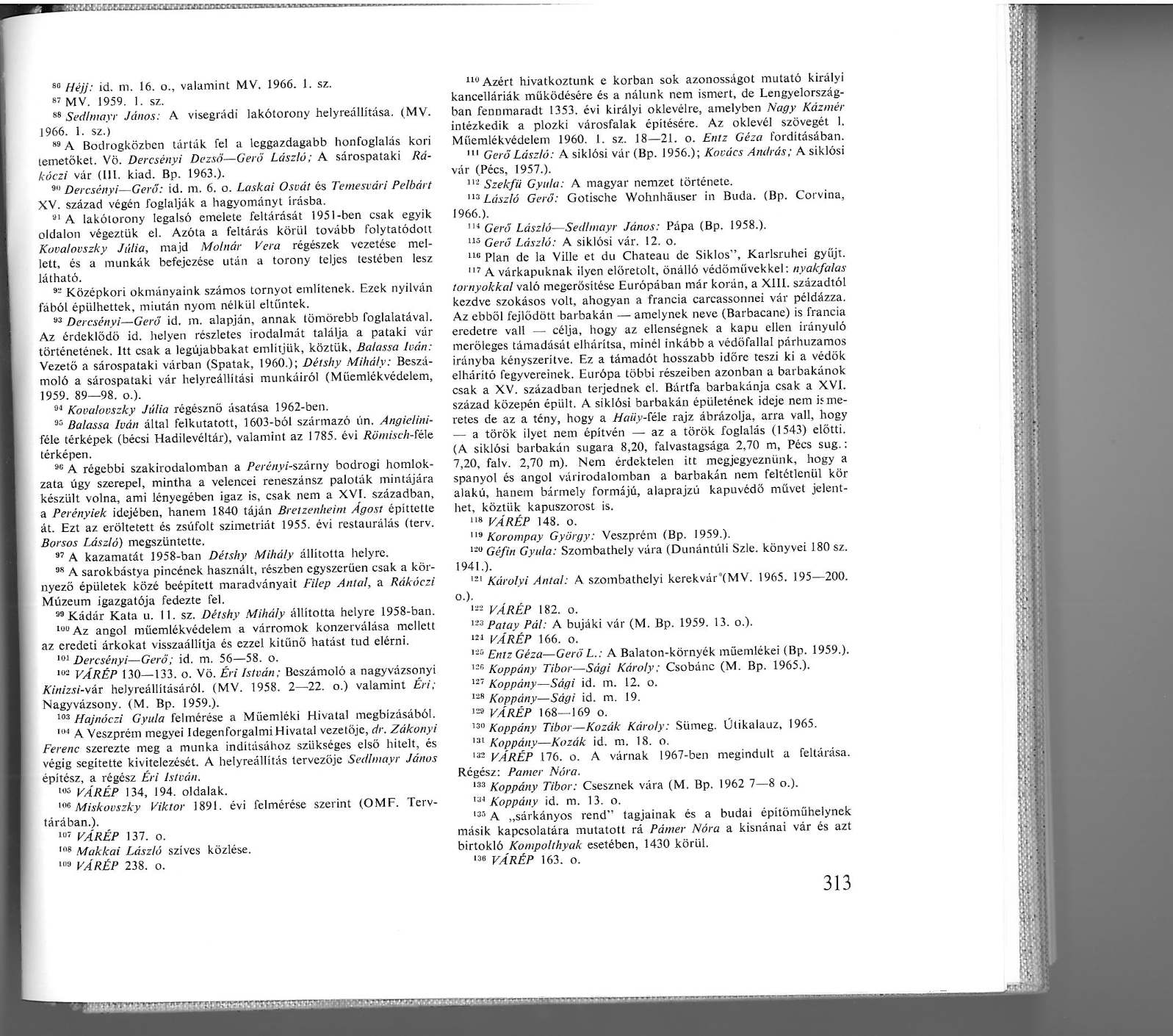 $^{86}$ Héjj: id. m. 16. o., valamint MV. 1966. 1. sz.
$^{87}$ MV. 1959. 1. sz.
$^{88}$ Sedlmayr János: A visegrádi lakótorony helyreállítása. (MV. 1966. 1. sz.)
$^{89}$ A Bodrogközben tárták fel a leggazdagabb honfoglalás kori temetőket. Vö. Dercsényi Dezső—Gerő László; A sárospataki Rákóczi vár (III. kiad. Bp. 1963.).
$^{90}$ Dercsényi—Gerő: id. m. 6. o. Laskai Osvát és Temesvári Pelbárt XV. század végén foglalják a hagyományt írásba.
$^{91}$ A lakótorony legalsó emelete feltárását 1951-ben csak egyik oldalon végeztük el. Azóta a feltárás körül tovább folytatódott Kovalovszky Júlia, majd Molnár Vera régészek vezetése mellett, és a munkák befejezése után a torony teljes testében lesz látható.
$^{92}$ Középkori okmányaink számos tornyot említenek. Ezek nyilván fából épülhettek, miután nyom nélkül eltűntek.
$^{93}$ Dercsényi—Gerő id. m. alapján, annak tömörebb foglalatával. Az érdeklődő id. helyen részletes irodalmát találja a pataki vár történetének. Itt csak a legújabbakat említjük, köztük, Balassa Iván: Vezető a sárospataki várban (Spatak, 1960.); Détshy Mihály: Beszámoló a sárospataki vár helyreállítási munkáiról (Műemlékvédelem, 1959. 89—98. o.).
$^{94}$ Kovalovszky Júlia régésznő ásatása 1962-ben.
$^{95}$ Balassa Iván által felkutatott, 1603-ból származó ún. Angielini-féle térképek (bécsi Hadilevéltár), valamint az 1785. évi Römisch-féle térképen.
$^{96}$ A régebbi szakirodalomban a Perényi-szárny bodrogi homlokzata úgy szerepel, mintha a velencei reneszánsz paloták mintájára készült volna, ami lényegében igaz is, csak nem a XVI. században, a Perényiek idejében, hanem 1840 táján Bretzenheim Ágost építtette át. Ezt az erőltetett és zsúfolt szimetriát 1955. évi restaurálás (terv. Borsos László) megszüntette.
$^{97}$ A kazamatát 1958-ban Détshy Mihály állította helyre.
$^{98}$ A sarokbástya pincének használt, részben egyszerűen csak a környező épületek közé beépített maradványait Filep Antal, a Rákóczi Múzeum igazgatója fedezte fel.
$^{99}$ Kádár Kata u. 11. sz. Détshy Mihály állította helyre 1958-ban.
$^{100}$ Az angol műemlékvédelem a várromok konzerválása mellett az eredeti árkokat visszaállítja és ezzel kitűnő hatást tud elérni.
$^{101}$ Dercsényi—Gerő; id. m. 56—58. o.
$^{102}$ VÁRÉP 130—133. o. Vö. Éri István; Beszámoló a nagyvázsonyi Kinizsi-vár helyreállításáról. (MV. 1958. 2—22. o.) valamint Éri; Nagyvázsony. (M. Bp. 1959.).
$^{103}$ Hajnóczi Gyula felmérése a Műemléki Hivatal megbízásából.
$^{104}$ A Veszprém megyei Idegenforgalmi Hivatal vezetője, dr. Zákonyi Ferenc szerezte meg a munka indításához szükséges első hitelt, és végig segítette kivitelezését. A helyreállítás tervezője Sedlmayr János építész, a régész Éri István.
$^{105}$ VÁRÉP 134, 194. oldalak.
$^{106}$ Miskovszky Viktor 1891. évi felmérése szerint (OMF. Tervtárában.).
$^{107}$ VÁRÉP 137. o.
$^{108}$ Makkai László szíves közlése.
$^{109}$ VÁRÉP 238. o.

$^{110}$ Azért hivatkoztunk e korban sok azonosságot mutató királyi kancelláriák működésére és a nálunk nem ismert, de Lengyelországban fennmaradt 1353. évi királyi oklevélre, amelyben Nagy Kázmér intézkedik a plozki városfalak építésére. Az oklevél szövegét l. Műemlékvédelem 1960. 1. sz. 18—21. o. Entz Géza fordításában.
$^{111}$ Gerő László: A siklósi vár (Bp. 1956.); Kovács András; A siklósi vár (Pécs, 1957.).
$^{112}$ Szekfü Gyula: A magyar nemzet története.
$^{113}$ László Gerő: Gotische Wohnhäuser in Buda. (Bp. Corvina, 1966.).
$^{114}$ Gerő László—Sedlmayr János: Pápa (Bp. 1958.).
$^{115}$ Gerő László: A siklósi vár. 12. o.
$^{116}$ Plan de la Ville et du Chateau de Siklos", Karlsruhei gyűjt.
$^{117}$ A várkapuknak ilyen előretolt, önálló védőművekkel: nyakfalas tornyokkal való megerősítése Európában már korán, a XIII. századtól kezdve szokásos volt, ahogyan a francia carcassonnei vár példázza. Az ebből fejlődött barbakán — amelynek neve (Barbacane) is francia eredetre vall — célja, hogy az ellenségnek a kapu ellen irányuló merőleges támadását elhárítsa, minél inkább a védőfallal párhuzamos irányba kényszerítve. Ez a támadót hosszabb időre teszi ki a védők elhárító fegyvereinek. Európa többi részeiben azonban a barbakánok csak a XV. században terjednek el. Bártfa barbakánja csak a XVI. század közepén épült. A siklósi barbakán épületének ideje nem ismeretes de az a tény, hogy a Haüy-féle rajz ábrázolja, arra vall, hogy — a török ilyet nem építvén — az a török foglalás (1543) előtti. (A siklósi barbakán sugara 8,20, falvastagsága 2,70 m, Pécs sug.: 7,20, falv. 2,70 m). Nem érdektelen itt megjegyeznünk, hogy a spanyol és angol várirodalomban a barbakán nem feltétlenül kör alakú, hanem bármely formájú, alaprajzú kapuvédő művet jelenthet, köztük kapuszorost is.
$^{118}$ VÁRÉP 148. o.
$^{119}$ Korompay György: Veszprém (Bp. 1959.).
$^{120}$ Géfin Gyula: Szombathely vára (Dunántúli Szle. könyvei 180 sz. 1941.).
$^{121}$ Károlyi Antal: A szombathelyi kerekvár (MV. 1965. 195—200. o.).
$^{122}$ VÁRÉP 182. o.
$^{123}$ Patay Pál: A bujáki vár (M. Bp. 1959. 13. o.).
$^{124}$ VÁRÉP 166. o.
$^{125}$ Entz Géza—Gerő L.: A Balaton-környék műemlékei (Bp. 1959.).
$^{126}$ Koppány Tibor—Sági Károly; Csobánc (M. Bp. 1965.).
$^{127}$ Koppány—Sági id. m. 12. o.
$^{128}$ Koppány—Sági id. m. 19.
$^{129}$ VÁRÉP 168—169 o.
$^{130}$ Koppány Tibor—Kozák Károly: Sümeg. Útikalauz, 1965.
$^{131}$ Koppány—Kozák id. m. 18. o.
$^{132}$ VÁRÉP 176. o. A várnak 1967-ben megindult a feltárása. Régész: Pamer Nóra.
$^{133}$ Koppány Tibor: Csesznek vára (M. Bp. 1962 7—8 o.).
$^{134}$ Koppány id. m. 13. o.
$^{135}$ A „sárkányos rend" tagjainak és a budai építőműhelynek másik kapcsolatára mutatott rá Pámer Nóra a kisnánai vár és azt birtokló Kompolthyak esetében, 1430 körül.
$^{136}$ VÁRÉP 163. o.

313